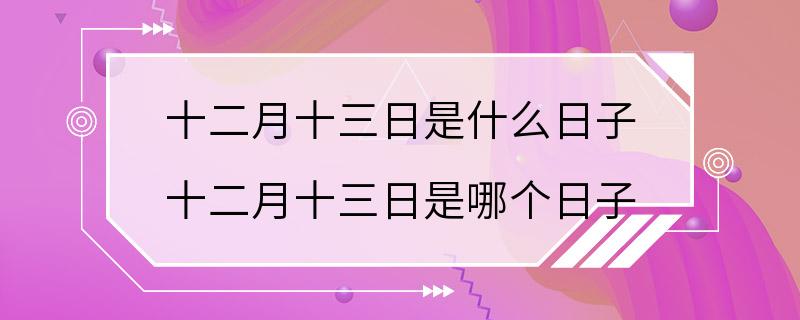 十二月十三日是什么日子
十二月十三日是哪个日子